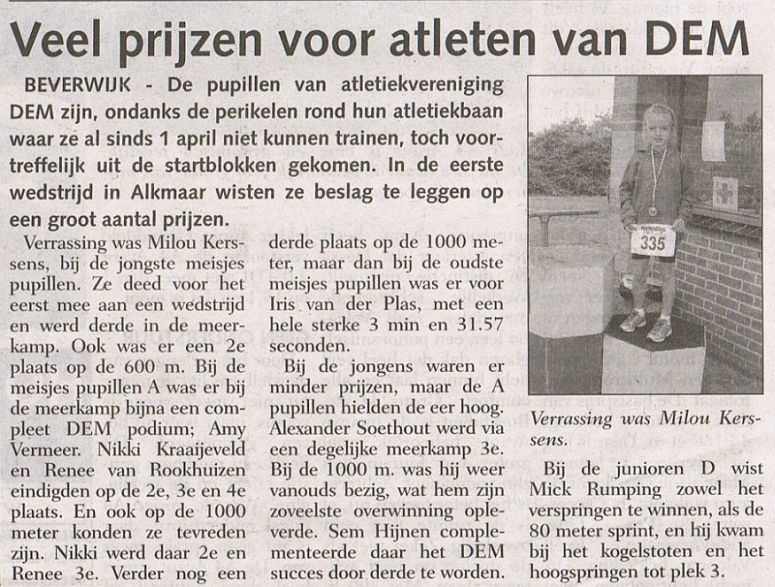 Veel prijzen voor atleten van DEM

BEVERWIJK - De pupillen van atletiekvereniging DEM zijn, ondanks de perikelen rond hun atletiekbaan waar ze al sinds 1 april niet kunnen trainen, toch voortreffelijk uit de startblokken gekomen. In de eerste wedstrijd in Alkmaar wisten ze beslag te leggen op een groot aantal prijzen.

Verrassing was Milou Kerssens, bij de jongste meisjes pupillen. Ze deed voor het eerst mee aan een wedstrijd en werd derde in de meerkamp. Ook was er een 2e plaats op de 600 m. Bij de meisjes pupillen A was er bij de meerkamp bijna een compleet DEM podium; Amy Vermeer. Nikki Kraaijeveld en Renee van Rookhuizen eindigden op de 2e, 3e en 4e plaats. En ook op de 1000 meter konden ze tevreden zijn. Nikki werd daar 2e en Renee 3e. Verder nog een derde plaats op de 1000 meter, maar dan bij de oudste meisjes pupillen was er voor Iris van der Plas, met een hele sterke 3 min en 31.57 seconden.

Bij de jongens waren er minder prijzen, maar de A pupillen hielden de eer hoog. Alexander Soethout werd via een degelijke meerkamp 3e. Bij de 1000 m. was hij weer vanouds bezig, wat hem zijn zoveelste overwinning opleverde. Sem Hijnen complementeerde daar het DEM succes door derde te worden.

335

Verrassing was Milou Kerssens.

Bij de junioren D wist Mick Rumping zowel het verspringen te winnen, als de 80 meter sprint, en hij kwam bij het kogelstoten en het hoogspringen tot plek 3.